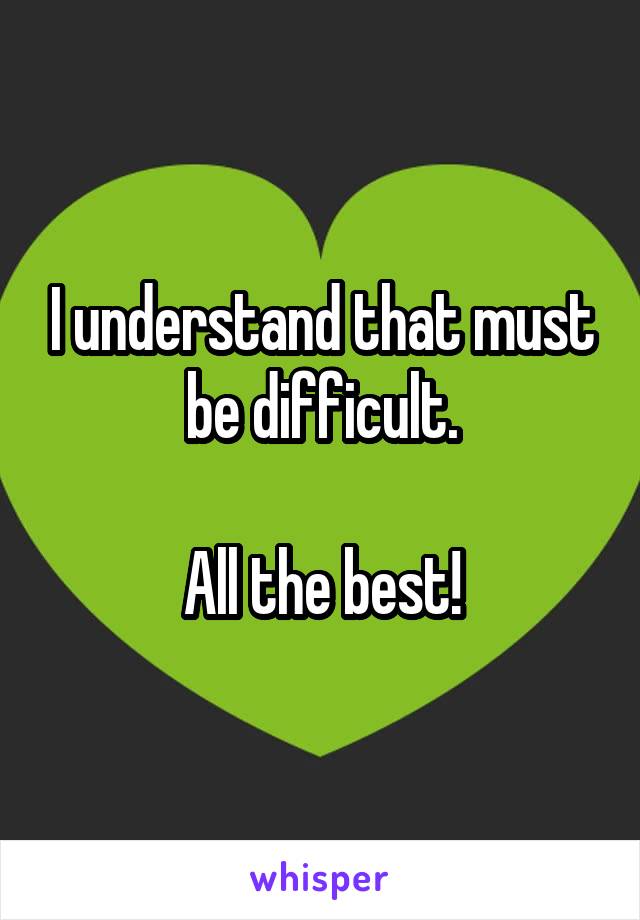 I understand that must be difficult.

All the best!

whisper